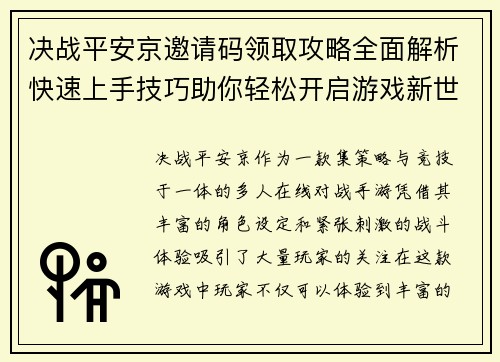 决战平安京邀请码领取攻略全面解析快速上手技巧助你轻松开启游戏新世

决战平安京作为一款集策略与竞技于一体的多人在线对战手游凭借其丰富的角色设定和紧张刺激的战斗体验吸引了大量玩家的关注在这款游戏中玩家不仅可以体验到丰富的